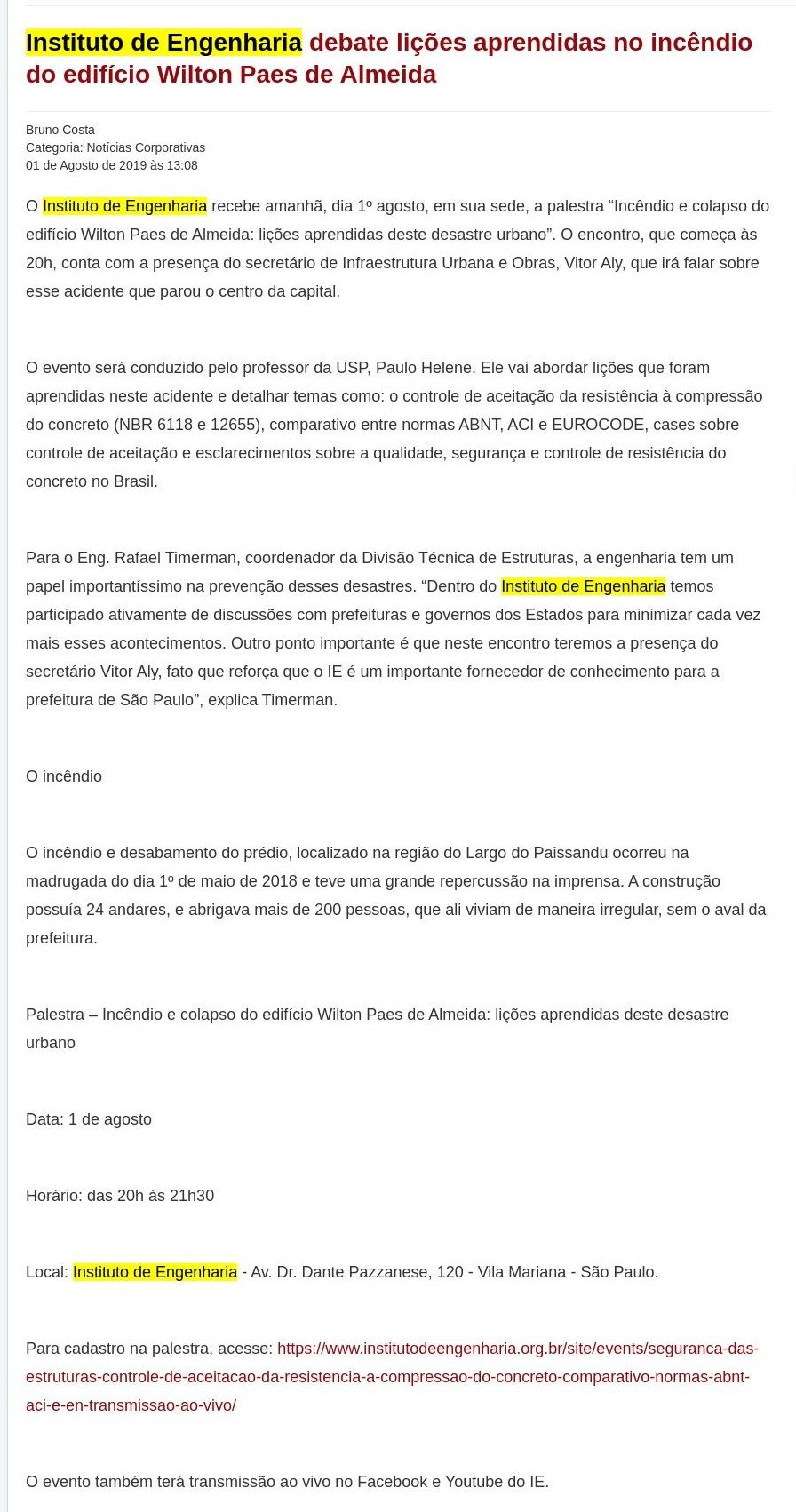 Instituto de Engenharia debate lições aprendidas no incêndio do edifício Wilton Paes de Almeida

Bruno Costa
Categoria: Notícias Corporativas
01 de Agosto de 2019 às 13:08

O Instituto de Engenharia recebe amanhã, dia 1º agosto, em sua sede, a palestra “Incêndio e colapso do edifício Wilton Paes de Almeida: lições aprendidas deste desastre urbano”. O encontro, que começa às 20h, conta com a presença do secretário de Infraestrutura Urbana e Obras, Vitor Aly, que irá falar sobre esse acidente que parou o centro da capital.

O evento será conduzido pelo professor da USP, Paulo Helene. Ele vai abordar lições que foram aprendidas neste acidente e detalhar temas como: o controle de aceitação da resistência à compressão do concreto (NBR 6118 e 12655), comparativo entre normas ABNT, ACI e EUROCODE, cases sobre controle de aceitação e esclarecimentos sobre a qualidade, segurança e controle de resistência do concreto no Brasil.

Para o Eng. Rafael Timerman, coordenador da Divisão Técnica de Estruturas, a engenharia tem um papel importantíssimo na prevenção desses desastres. “Dentro do Instituto de Engenharia temos participado ativamente de discussões com prefeituras e governos dos Estados para minimizar cada vez mais esses acontecimentos. Outro ponto importante é que neste encontro teremos a presença do secretário Vitor Aly, fato que reforça que o IE é um importante fornecedor de conhecimento para a prefeitura de São Paulo”, explica Timerman.

O incêndio

O incêndio e desabamento do prédio, localizado na região do Largo do Paissandu ocorreu na madrugada do dia 1º de maio de 2018 e teve uma grande repercussão na imprensa. A construção possuía 24 andares, e abrigava mais de 200 pessoas, que ali viviam de maneira irregular, sem o aval da prefeitura.

Palestra – Incêndio e colapso do edifício Wilton Paes de Almeida: lições aprendidas deste desastre urbano

Data: 1 de agosto

Horário: das 20h às 21h30

Local: Instituto de Engenharia - Av. Dr. Dante Pazzanese, 120 - Vila Mariana - São Paulo.

Para cadastro na palestra, acesse: https://www.institutodeengenharia.org.br/site/events/seguranca-das-estruturas-controle-de-aceitacao-da-resistencia-a-compressao-do-concreto-comparativo-normas-abnt-aci-e-en-transmissao-ao-vivo/

O evento também terá transmissão ao vivo no Facebook e Youtube do IE.